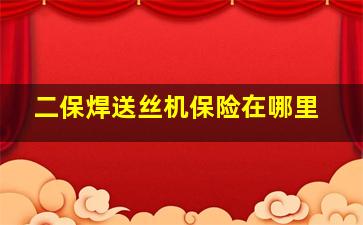 二保焊送丝机保险在哪里